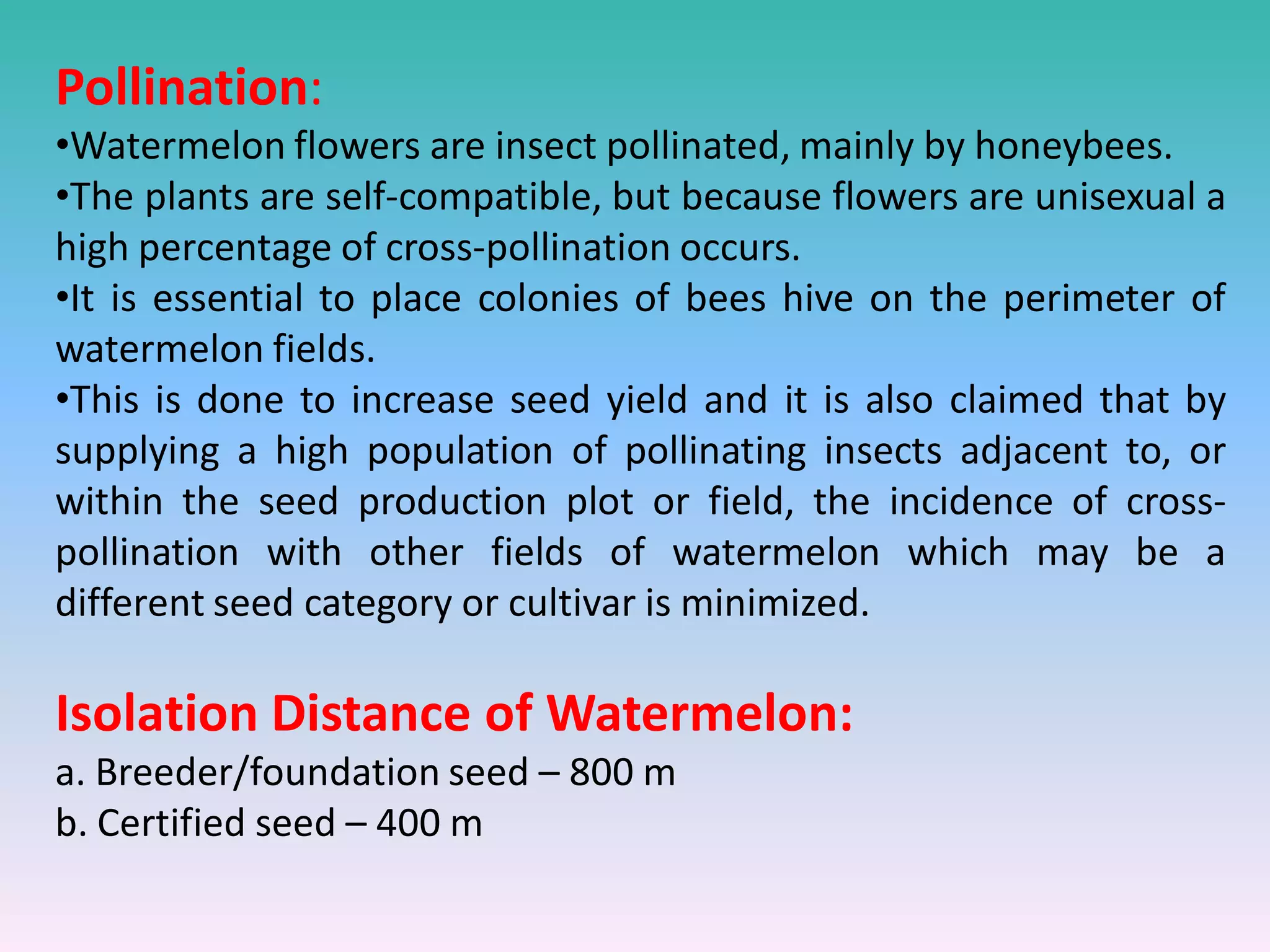 Pollination:

•Watermelon flowers are insect pollinated, mainly by honeybees.

•The plants are self-compatible, but because flowers are unisexual a high percentage of cross-pollination occurs.

•It is essential to place colonies of bees hive on the perimeter of watermelon fields.

•This is done to increase seed yield and it is also claimed that by supplying a high population of pollinating insects adjacent to, or within the seed production plot or field, the incidence of cross-pollination with other fields of watermelon which may be a different seed category or cultivar is minimized.

Isolation Distance of Watermelon:

a. Breeder/foundation seed – 800 m

b. Certified seed – 400 m